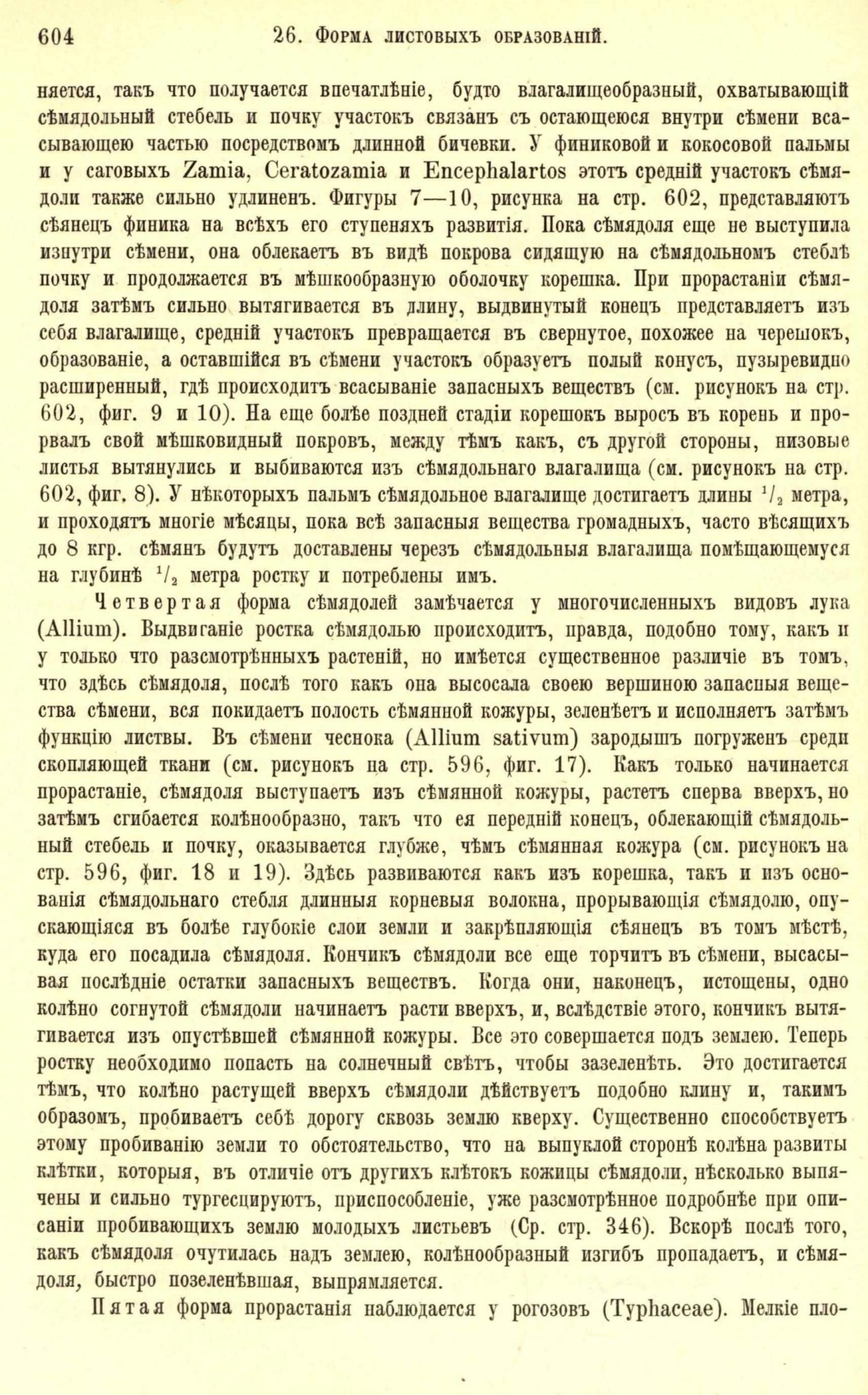 604 26. Форма листовыхъ образованій.

няется, такъ что получается впечатлѣніе, будто влагалищеобразный, охватывающій сѣмядольный стебель и почку участокъ связанъ съ остающеюся внутри сѣмени всасывающею частью посредствомъ длинной бичевки. У финиковой и кокосовой пальмы и у саговыхъ Zamia, Ceratozamia и Encephalartos этотъ средній участокъ сѣмядоли также сильно удлиненъ. Фигуры 7—10, рисунка на стр. 602, представляютъ сѣянецъ финика на всѣхъ его ступеняхъ развитія. Пока сѣмядоля еще не выступила изнутри сѣмени, она облекаетъ въ видѣ покрова сидящую на сѣмядольномъ стеблѣ почку и продолжается въ мѣшкообразную оболочку корешка. При прорастаніи сѣмядоля затѣмъ сильно вытягивается въ длину, выдвинутый конецъ представляетъ изъ себя влагалище, средній участокъ превращается въ свернутое, похожее на черешокъ, образованіе, а оставшійся въ сѣмени участокъ образуетъ полый конусъ, пузыревидно расширенный, гдѣ происходитъ всасываніе запасныхъ веществъ (см. рисунокъ на стр. 602, фиг. 9 и 10). На еще болѣе поздней стадіи корешокъ выросъ въ корень и прорвалъ свой мѣшковидный покровъ, между тѣмъ какъ, съ другой стороны, низовые листья вытянулись и выбиваются изъ сѣмядольнаго влагалища (см. рисунокъ на стр. 602, фиг. 8). У нѣкоторыхъ пальмъ сѣмядольное влагалище достигаетъ длины $^1/_2$ метра, и проходятъ многіе мѣсяцы, пока всѣ запасныя вещества громадныхъ, часто вѣсящихъ до 8 кгр. сѣмянъ будутъ доставлены черезъ сѣмядольныя влагалища помѣщающемуся на глубинѣ $^1/_2$ метра ростку и потреблены имъ.

Четвертая форма сѣмядолей замѣчается у многочисленныхъ видовъ лука (Allium). Выдвиганіе ростка сѣмядолью происходитъ, правда, подобно тому, какъ и у только что разсмотрѣнныхъ растеній, но имѣется существенное различіе въ томъ, что здѣсь сѣмядоля, послѣ того какъ она высосала своею вершиною запасныя вещества сѣмени, вся покидаетъ полость сѣмянной кожуры, зеленѣетъ и исполняетъ затѣмъ функцію листвы. Въ сѣмени чеснока (Allium sativum) зародышъ погруженъ среди скопляющей ткани (см. рисунокъ на стр. 596, фиг. 17). Какъ только начинается прорастаніе, сѣмядоля выступаетъ изъ сѣмянной кожуры, растетъ сперва вверхъ, но затѣмъ сгибается колѣнообразно, такъ что ея передній конецъ, облекающій сѣмядольный стебель и почку, оказывается глубже, чѣмъ сѣмянная кожура (см. рисунокъ на стр. 596, фиг. 18 и 19). Здѣсь развиваются какъ изъ корешка, такъ и изъ основанія сѣмядольнаго стебля длинныя корневыя волокна, прорывающія сѣмядолю, опускающіяся въ болѣе глубокіе слои земли и закрѣпляющія сѣянецъ въ томъ мѣстѣ, куда его посадила сѣмядоля. Кончикъ сѣмядоли все еще торчитъ въ сѣмени, высасывая послѣдніе остатки запасныхъ веществъ. Когда они, наконецъ, истощены, одно колѣно согнутой сѣмядоли начинаетъ расти вверхъ, и, вслѣдствіе этого, кончикъ вытягивается изъ опустѣвшей сѣмянной кожуры. Все это совершается подъ землею. Теперь ростку необходимо попасть на солнечный свѣтъ, чтобы зазеленѣть. Это достигается тѣмъ, что колѣно растущей вверхъ сѣмядоли дѣйствуетъ подобно клину и, такимъ образомъ, пробиваетъ себѣ дорогу сквозь землю кверху. Существенно способствуетъ этому пробиванію земли то обстоятельство, что на выпуклой сторонѣ колѣна развиты клѣтки, которыя, въ отличіе отъ другихъ клѣтокъ кожицы сѣмядоли, нѣсколько выпячены и сильно тургесцируютъ, приспособленіе, уже разсмотрѣнное подробнѣе при описаніи пробивающихъ землю молодыхъ листьевъ (Ср. стр. 346). Вскорѣ послѣ того, какъ сѣмядоля очутилась надъ землею, колѣнообразный изгибъ пропадаетъ, и сѣмядоля, быстро позеленѣвшая, выпрямляется.

Пятая форма прорастанія наблюдается у рогозовъ (Typhaceae). Мелкіе пло-